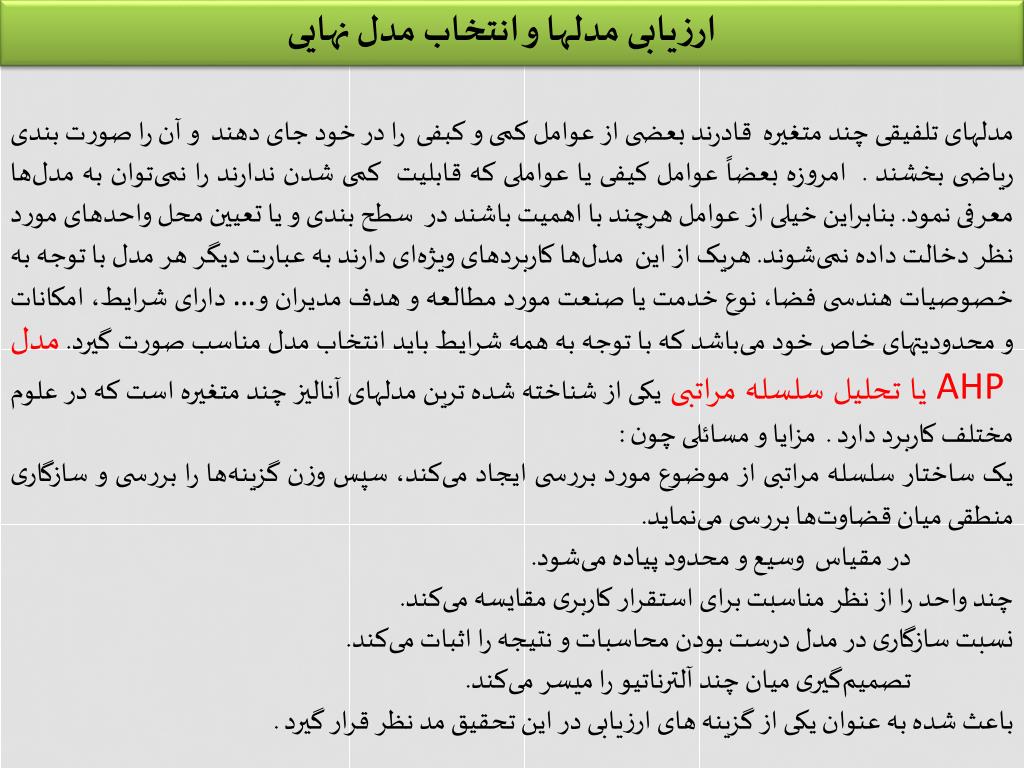 ارزیابی مدلها و انتخاب مدل نهایی

مدلهای تلفیقی چند متغیره قادرند بعضی از عوامل کمی و کیفی را در خود جای دهند و آن را صورت بندی ریاضی بخشند . امروزه بعضاً عوامل کیفی یا عواملی که قابلیت کمی شدن ندارند را نمی‌توان به مدل‌ها معرفی نمود. بنابراین خیلی از عوامل هرچند با اهمیت باشند در سطح بندی و یا تعیین محل واحدهای مورد نظر دخالت داده نمی‌شوند. هریک از این مدل‌ها کاربردهای ویژه‌ای دارند به عبارت دیگر هر مدل با توجه به خصوصیات هندسی فضا، نوع خدمت یا صنعت مورد مطالعه و هدف مدیران و... دارای شرایط، امکانات و محدودیتهای خاص خود می‌باشد که با توجه به همه شرایط باید انتخاب مدل مناسب صورت گیرد. مدل AHP یا تحلیل سلسله مراتبی یکی از شناخته شده ترین مدلهای آنالیز چند متغیره است که در علوم مختلف کاربرد دارد . مزایا و مسائلی چون :

یک ساختار سلسله مراتبی از موضوع مورد بررسی ایجاد می‌کند، سپس وزن گزینه‌ها را بررسی و سازگاری منطقی میان قضاوت‌ها بررسی می‌نماید.

در مقیاس وسیع و محدود پیاده می‌شود.

چند واحد را از نظر مناسبت برای استقرار کاربری مقایسه می‌کند.

نسبت سازگاری در مدل درست بودن محاسبات و نتیجه را اثبات می‌کند.

تصمیم‌گیری میان چند آلترناتیو را میسر می‌کند.

باعث شده به عنوان یکی از گزینه های ارزیابی در این تحقیق مد نظر قرار گیرد .